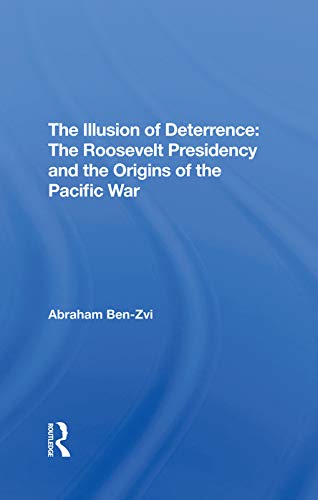 The Illusion of Deterrence: The Roosevelt Presidency and the Origins of the Pacific War

Abraham Ben-Zvi

ROUTLEDGE